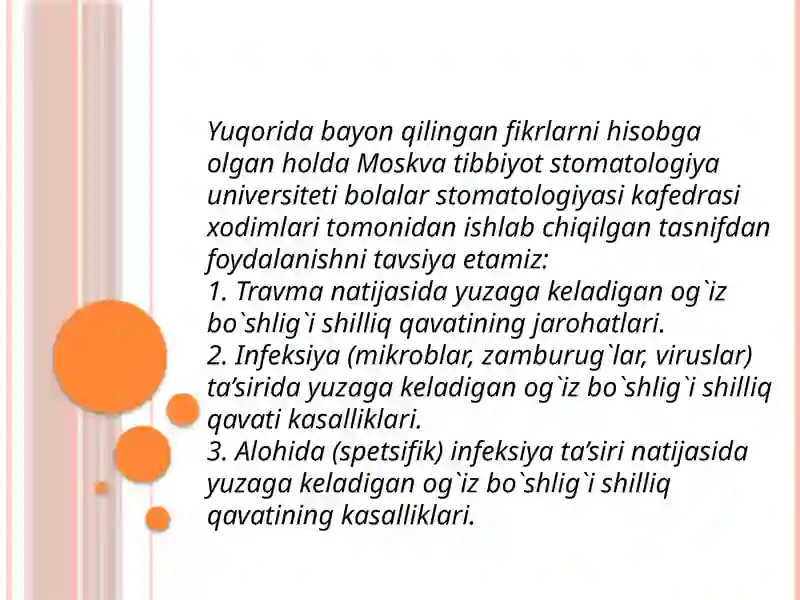 Yuqorida bayon qilingan fikrlarni hisobga olgan holda Moskva tibbiyot stomatologiya universiteti bolalar stomatologiyasi kafedrasi xodimlari tomonidan ishlab chiqilgan tasnifdan foydalanishni tavsiya etamiz:
1. Travma natijasida yuzaga keladigan og`iz bo`shlig`i shilliq qavatining jarohatlari.
2. Infeksiya (mikroblar, zamburug`lar, viruslar) ta’sirida yuzaga keladigan og`iz bo`shlig`i shilliq qavati kasalliklari.
3. Alohida (spetsifik) infeksiya ta’siri natijasida yuzaga keladigan og`iz bo`shlig`i shilliq qavatining kasalliklari.